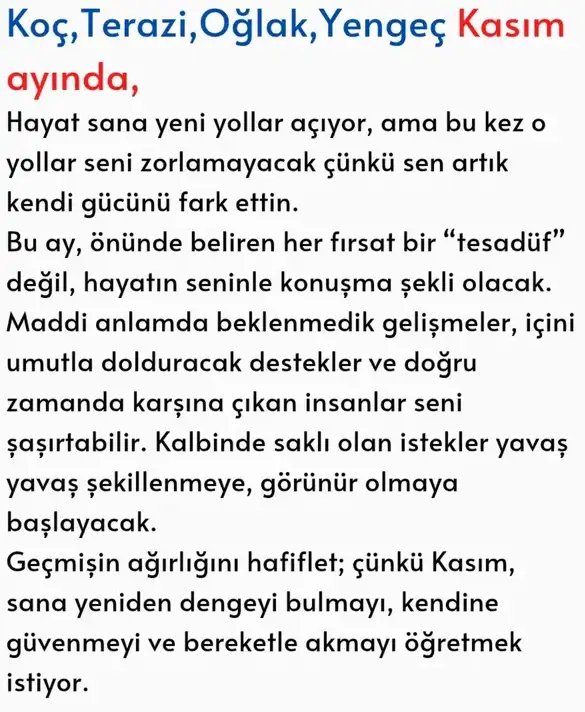 Koç,Terazi,Oğlak,Yengeç Kasım ayında,

Hayat sana yeni yollar açıyor, ama bu kez o yollar seni zorlamayacak çünkü sen artık kendi gücünü fark ettin.
Bu ay, önünde beliren her fırsat bir “tesadüf” değil, hayatın seninle konuşma şekli olacak.
Maddi anlamda beklenmedik gelişmeler, içini umutla dolduracak destekler ve doğru zamanda karşına çıkan insanlar seni şaşırtabilir. Kalbinde saklı olan istekler yavaş yavaş şekillenmeye, görünür olmaya başlayacak.
Geçmişin ağırlığını hafiflet; çünkü Kasım, sana yeniden dengeyi bulmayı, kendine güvenmeyi ve bereketle akmayı öğretmek istiyor.